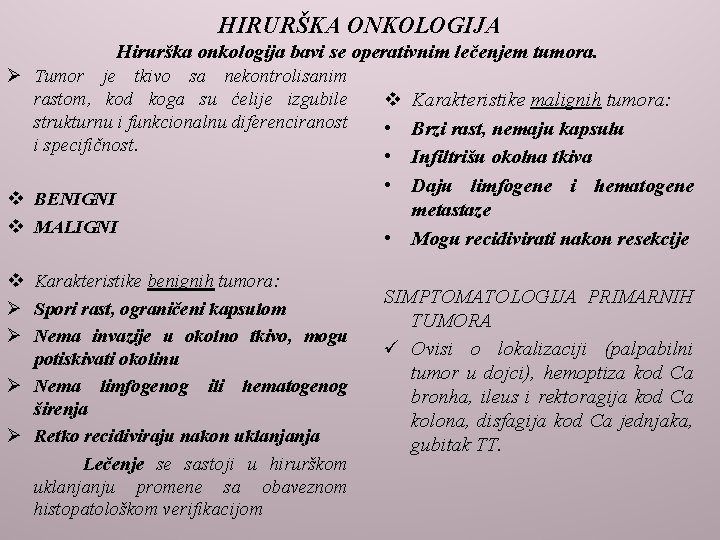 HIRURŠKA ONKOLOGIJA

Hirurška onkologija bavi se operativnim lečenjem tumora.

➢ Tumor je tkivo sa nekontrolisanim rastom, kod koga su ćelije izgubile strukturnu i funkcionalnu diferenciranost i specifičnost.

❖ BENIGNI
❖ MALIGNI

❖ Karakteristike benignih tumora:
➢ Spori rast, ograničeni kapsulom
➢ Nema invazije u okolno tkivo, mogu potiskivati okolinu
➢ Nema limfogenog ili hematogenog širenja
➢ Retko recidiviraju nakon uklanjanja

Lečenje se sastoji u hirurškom uklanjanju promene sa obaveznom histopatološkom verifikacijom

❖ Karakteristike malignih tumora:
• Brzi rast, nemaju kapsulu
• Infiltrišu okolna tkiva
• Daju limfogene i hematogene metastaze
• Mogu recidivirati nakon resekcije

SIMPTOMATOLOGIJA PRIMARNIH TUMORA
✓ Ovisi o lokalizaciji (palpabilni tumor u dojci), hemoptiza kod Ca bronha, ileus i rektoragija kod Ca kolona, disfagija kod Ca jednjaka, gubitak TT.